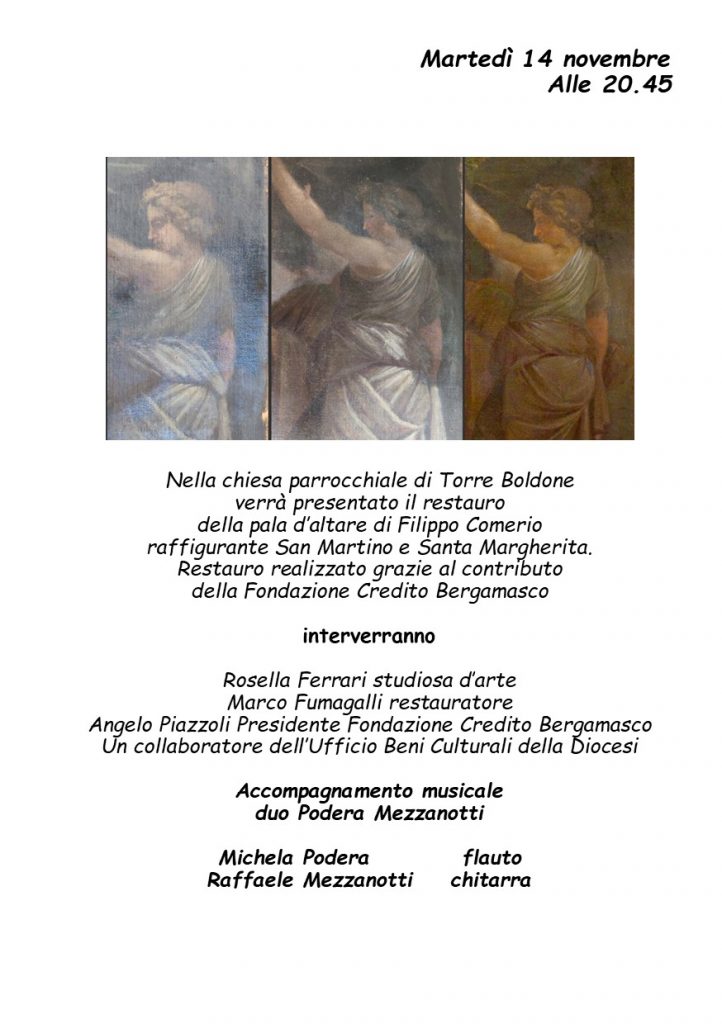 Martedì 14 novembre
Alle 20.45

Nella chiesa parrocchiale di Torre Boldone
verrà presentato il restauro
della pala d'altare di Filippo Comerio
raffigurante San Martino e Santa Margherita.
Restauro realizzato grazie al contributo
della Fondazione Credito Bergamasco

interverranno

Rosella Ferrari studiosa d'arte
Marco Fumagalli restauratore
Angelo Piazzoli Presidente Fondazione Credito Bergamasco
Un collaboratore dell'Ufficio Beni Culturali della Diocesi

Accompagnamento musicale
duo Podera Mezzanotti

Michela Podera flauto
Raffaele Mezzanotti chitarra